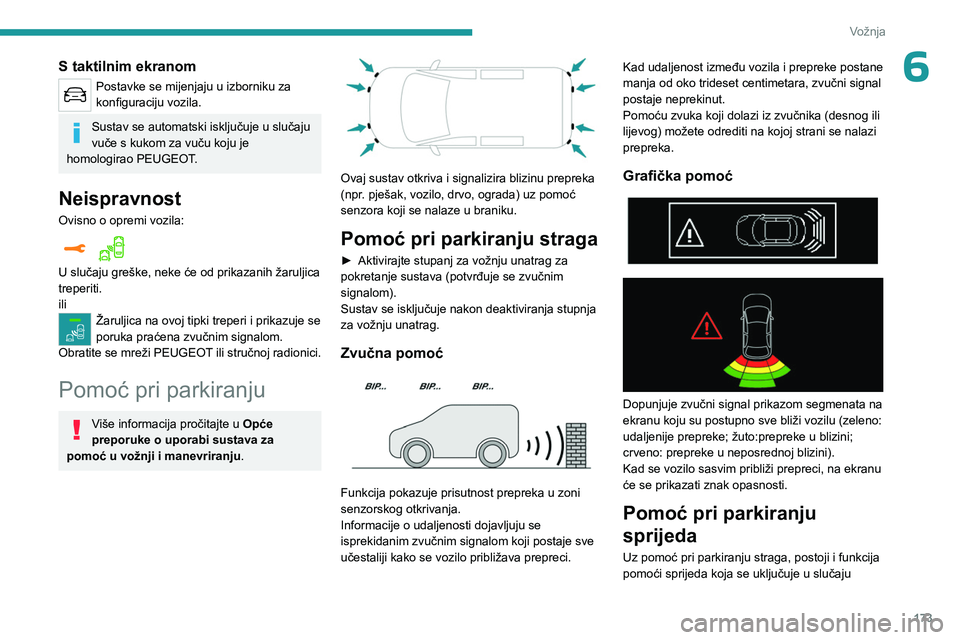 Vožnja

6

S taktilnim ekranom

Postavke se mijenjaju u izborniku za konfiguraciju vozila.

Sustav se automatski isključuje u slučaju vuče s kukom za vuču koju je homologirao PEUGEOT.

Neispravnost

Ovisno o opremi vozila:

U slučaju greške, neke će od prikazanih žaruljica treperiti.
ili

Žaruljica na ovoj tipki treperi i prikazuje se poruka praćena zvučnim signalom.
Obratite se mreži PEUGEOT ili stručnoj radionici.

Pomoć pri parkiranju

Više informacija pročitajte u Opće preporuke o uporabi sustava za pomoć u vožnji i manevriranju.

Ovaj sustav otkriva i signalizira blizinu prepreka (npr. pješak, vozilo, drvo, ograda) uz pomoć senzora koji se nalaze u braniku.

Pomoć pri parkiranju straga

► Aktivirajte stupanj za vožnju unatrag za pokretanje sustava (potvrđuje se zvučnim signalom).
Sustav se isključuje nakon deaktiviranja stupnja za vožnju unatrag.

Zvučna pomoć

BIP... BIP... BIP...

Funkcija pokazuje prisutnost prepreka u zoni senzorskog otkrivanja.
Informacije o udaljenosti dojavljuju se isprekidanim zvučnim signalom koji postaje sve učestaliji kako se vozilo približava prepreci.

Kad udaljenost između vozila i prepreke postane manja od oko trideset centimetara, zvučni signal postaje neprekinut.
Pomoću zvuka koji dolazi iz zvučnika (desnog ili lijevog) možete odrediti na kojoj strani se nalazi prepreka.

Grafička pomoć

Dopunjuje zvučni signal prikazom segmenata na ekranu koju su postupno sve bliži vozilu (zeleno: udaljenije prepreke; žuto:prepreke u blizini; crveno: prepreke u neposrednoj blizini).
Kad se vozilo sasvim približi prepreci, na ekranu će se prikazati znak opasnosti.

Pomoć pri parkiranju sprijeda

Uz pomoć pri parkiranju straga, postoji i funkcija pomoći sprijeda koja se uključuje u slučaju

173